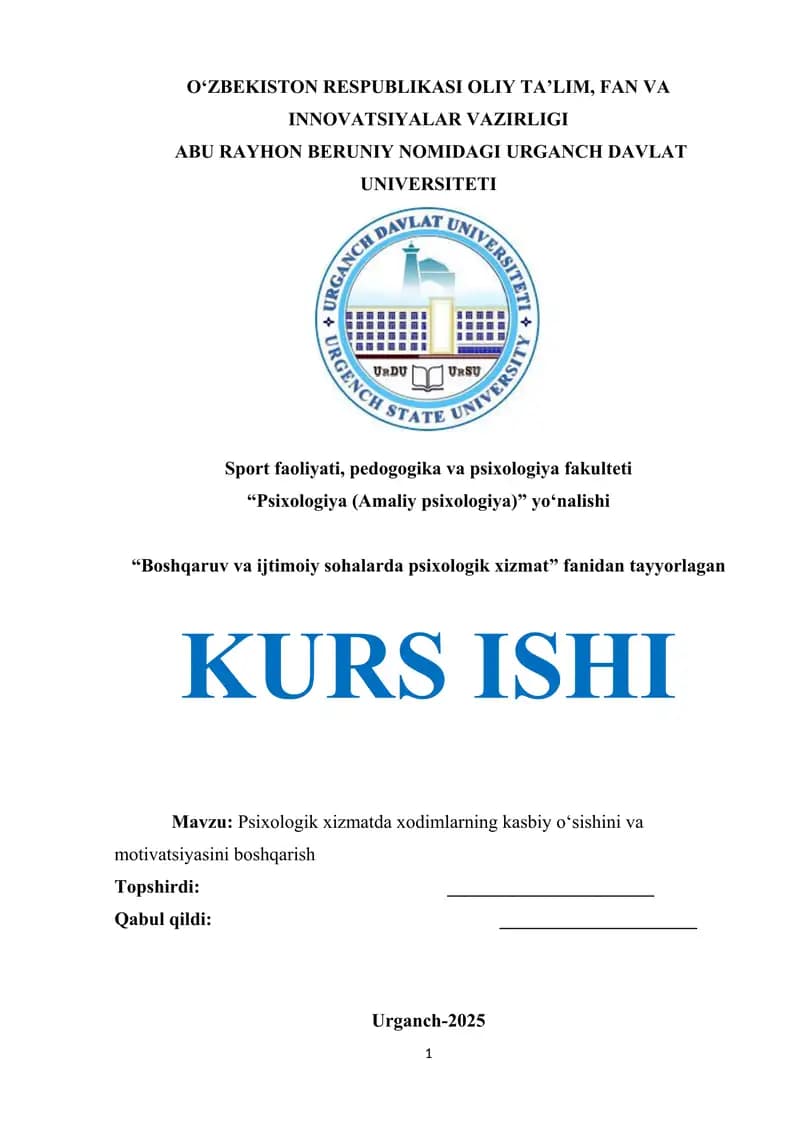 O‘ZBEKISTON RESPUBLIKASI OLIY TA’LIM, FAN VA INNOVATSIYALAR VAZIRLIGI
ABU RAYHON BERUNIY NOMIDAGI URGANCH DAVLAT UNIVERSITETI

URGANCH DAVLAT UNIVERSITETI
URGENCH STATE UNIVERSITY
UrDU UrSU

Sport faoliyati, pedogogika va psixologiya fakulteti
“Psixologiya (Amaliy psixologiya)” yo‘nalishi

“Boshqaruv va ijtimoiy sohalarda psixologik xizmat” fanidan tayyorlagan

KURS ISHI

Mavzu: Psixologik xizmatda xodimlarning kasbiy o‘sishini va motivatsiyasini boshqarish
Topshirdi: ______________________
Qabul qildi: _____________________

Urganch-2025
1